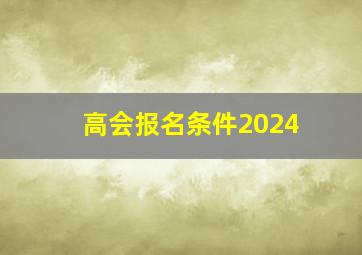 高会报名条件2024